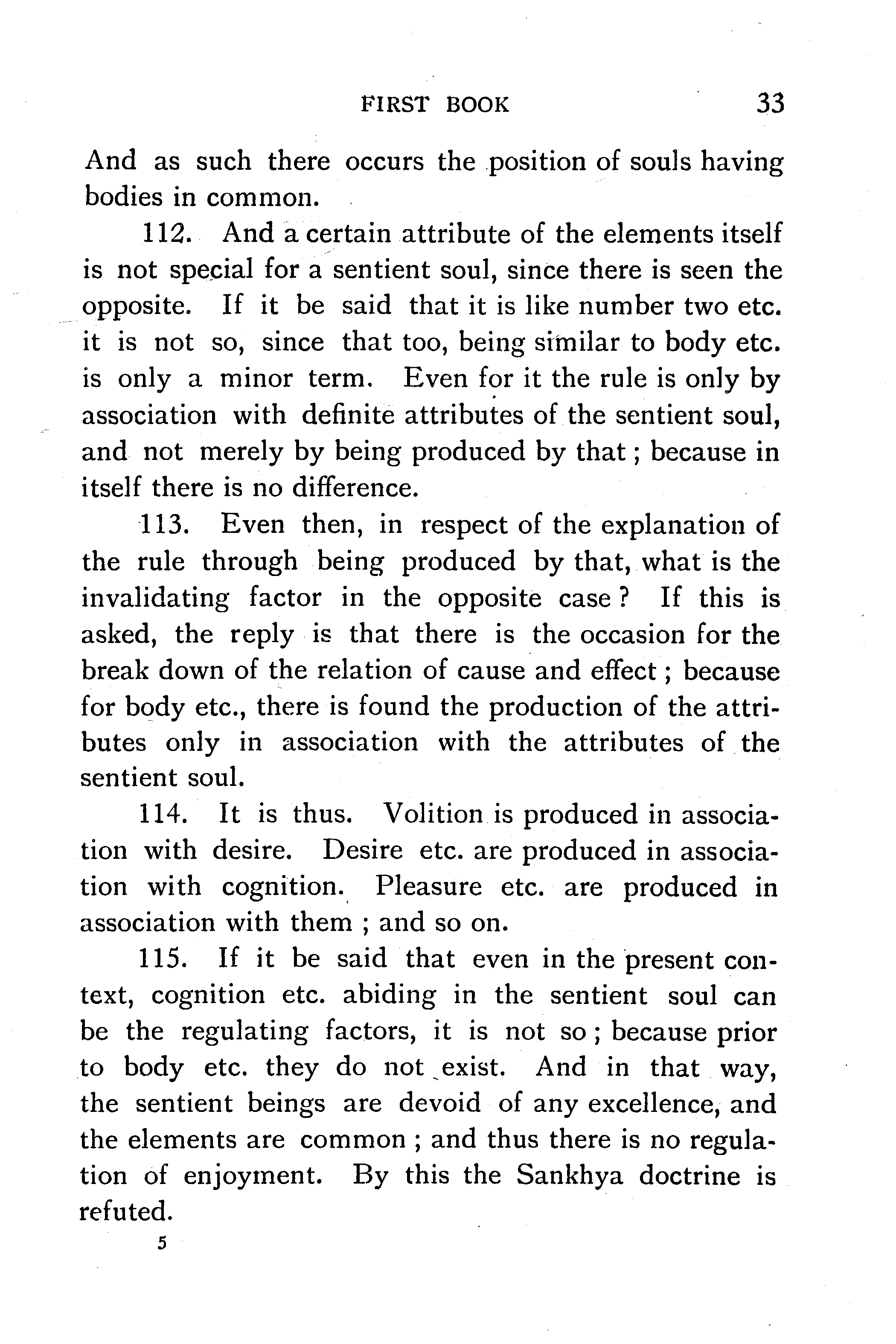 FIRST BOOK 33

And as such there occurs the position of souls having bodies in common.

112. And a certain attribute of the elements itself is not special for a sentient soul, since there is seen the opposite. If it be said that it is like number two etc. it is not so, since that too, being similar to body etc. is only a minor term. Even for it the rule is only by association with definite attributes of the sentient soul, and not merely by being produced by that; because in itself there is no difference.

113. Even then, in respect of the explanation of the rule through being produced by that, what is the invalidating factor in the opposite case? If this is asked, the reply is that there is the occasion for the break down of the relation of cause and effect; because for body etc., there is found the production of the attributes only in association with the attributes of the sentient soul.

114. It is thus. Volition is produced in association with desire. Desire etc. are produced in association with cognition. Pleasure etc. are produced in association with them; and so on.

115. If it be said that even in the present context, cognition etc. abiding in the sentient soul can be the regulating factors, it is not so; because prior to body etc. they do not exist. And in that way, the sentient beings are devoid of any excellence, and the elements are common; and thus there is no regulation of enjoyment. By this the Sankhya doctrine is refuted.

5